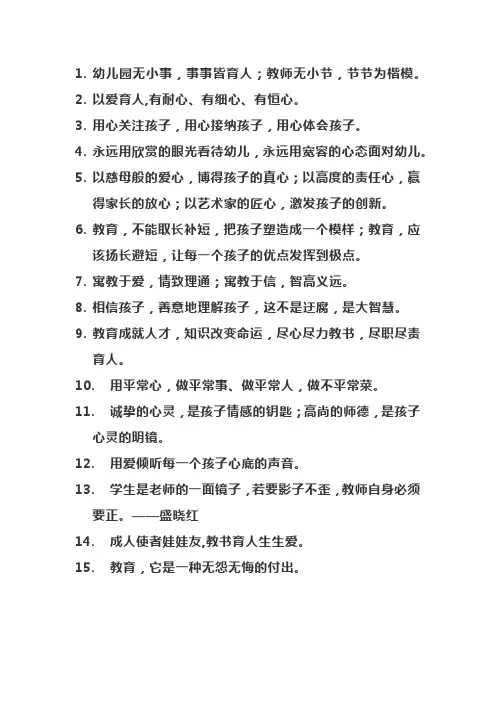 1. 幼儿园无小事，事事皆育人；教师无小节，节节为楷模。

2. 以爱育人,有耐心、有细心、有恒心。

3. 用心关注孩子，用心接纳孩子，用心体会孩子。

4. 永远用欣赏的眼光看待幼儿，永远用宽容的心态面对幼儿。

5. 以慈母般的爱心，博得孩子的真心；以高度的责任心，赢得家长的放心；以艺术家的匠心，激发孩子的创新。

6. 教育，不能取长补短，把孩子塑造成一个模样；教育，应该扬长避短，让每一个孩子的优点发挥到极点。

7. 寓教于爱，情致理通；寓教于信，智高义远。

8. 相信孩子，善意地理解孩子，这不是迂腐，是大智慧。

9. 教育成就人才，知识改变命运，尽心尽力教书，尽职尽责育人。

10. 用平常心，做平常事、做平常人，做不平常菜。

11. 诚挚的心灵，是孩子情感的钥匙；高尚的师德，是孩子心灵的明镜。

12. 用爱倾听每一个孩子心底的声音。

13. 学生是老师的一面镜子，若要影子不歪，教师自身必须要正。——盛晓红

14. 成人使者娃娃友,教书育人生生爱。

15. 教育，它是一种无怨无悔的付出。